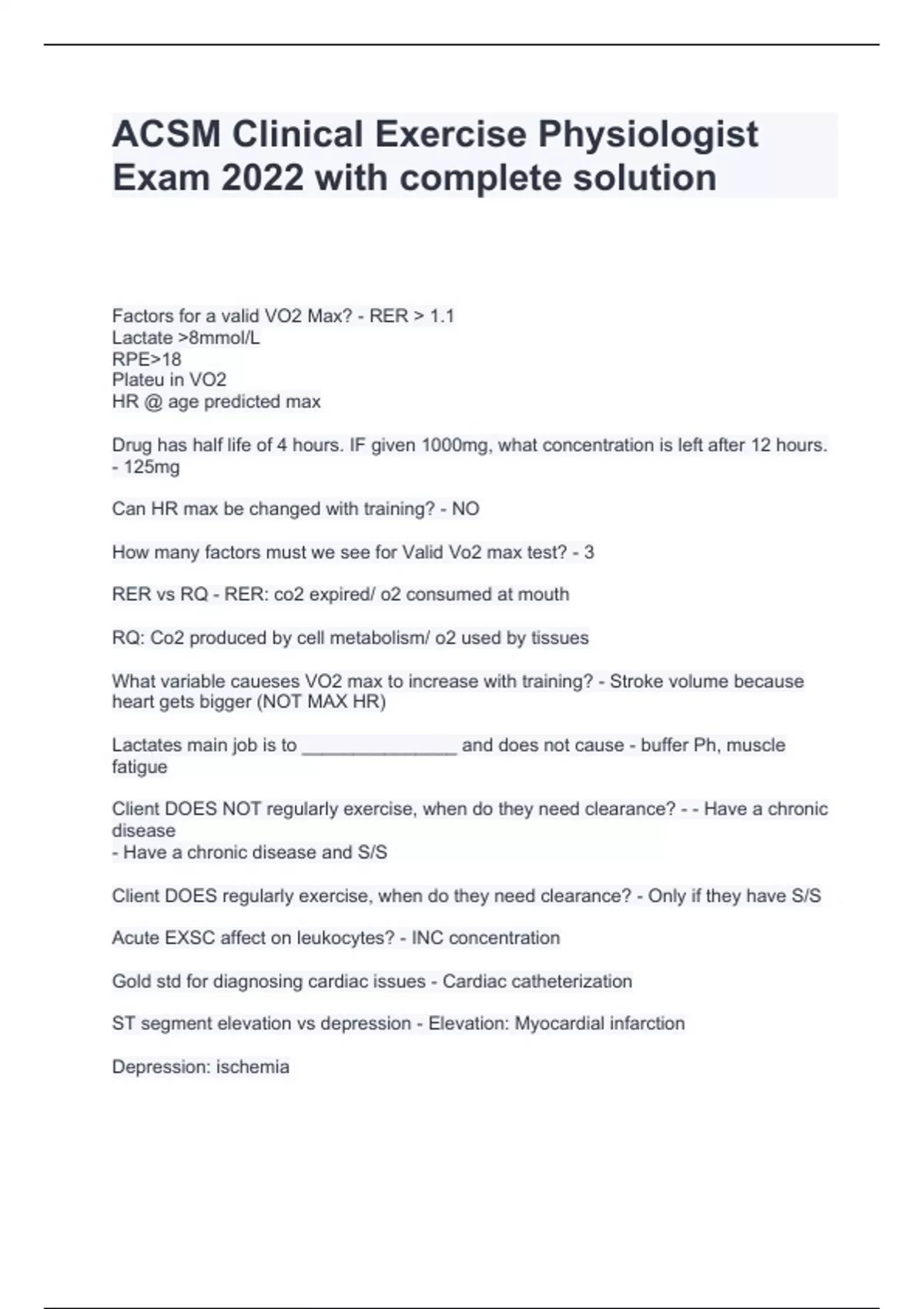 ACSM Clinical Exercise Physiologist Exam 2022 with complete solution

Factors for a valid VO2 Max? - RER > 1.1
Lactate >8mmol/L
RPE>18
Plateu in VO2
HR @ age predicted max

Drug has half life of 4 hours. IF given 1000mg, what concentration is left after 12 hours. - 125mg

Can HR max be changed with training? - NO

How many factors must we see for Valid Vo2 max test? - 3

RER vs RQ - RER: co2 expired/ o2 consumed at mouth

RQ: Co2 produced by cell metabolism/ o2 used by tissues

What variable caueses VO2 max to increase with training? - Stroke volume because heart gets bigger (NOT MAX HR)

Lactates main job is to _______________ and does not cause - buffer Ph, muscle fatigue

Client DOES NOT regularly exercise, when do they need clearance? - - Have a chronic disease
- Have a chronic disease and S/S

Client DOES regularly exercise, when do they need clearance? - Only if they have S/S

Acute EXSC affect on leukocytes? - INC concentration

Gold std for diagnosing cardiac issues - Cardiac catheterization

ST segment elevation vs depression - Elevation: Myocardial infarction

Depression: ischemia